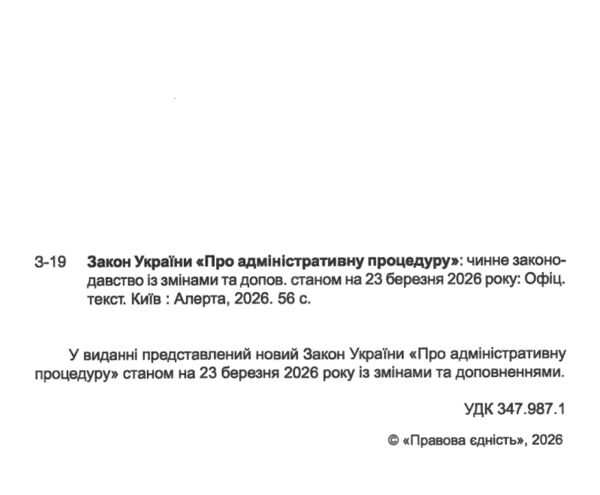 З-19 Закон України «Про адміністративну процедуру»: чинне законодавство із змінами та допов. станом на 23 березня 2026 року: Офіц. текст. Київ : Алерта, 2026. 56 с.

У виданні представлений новий Закон України «Про адміністративну процедуру» станом на 23 березня 2026 року із змінами та доповненнями.

УДК 347.987.1

© «Правова єдність», 2026